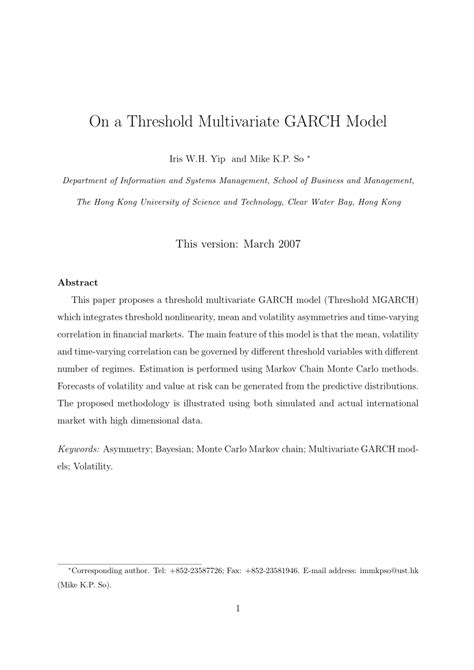 On a Threshold Multivariate GARCH Model

Iris W.H. Yip and Mike K.P. So *

Department of Information and Systems Management, School of Business and Management, The Hong Kong University of Science and Technology, Clear Water Bay, Hong Kong

This version: March 2007

Abstract

This paper proposes a threshold multivariate GARCH model (Threshold MGARCH) which integrates threshold nonlinearity, mean and volatility asymmetries and time-varying correlation in financial markets. The main feature of this model is that the mean, volatility and time-varying correlation can be governed by different threshold variables with different number of regimes. Estimation is performed using Markov Chain Monte Carlo methods. Forecasts of volatility and value at risk can be generated from the predictive distributions. The proposed methodology is illustrated using both simulated and actual international market with high dimensional data.

Keywords: Asymmetry; Bayesian; Monte Carlo Markov chain; Multivariate GARCH models; Volatility.

*Corresponding author. Tel: +852-23587726; Fax: +852-23581946. E-mail address: immkpso@ust.hk (Mike K.P. So).

1